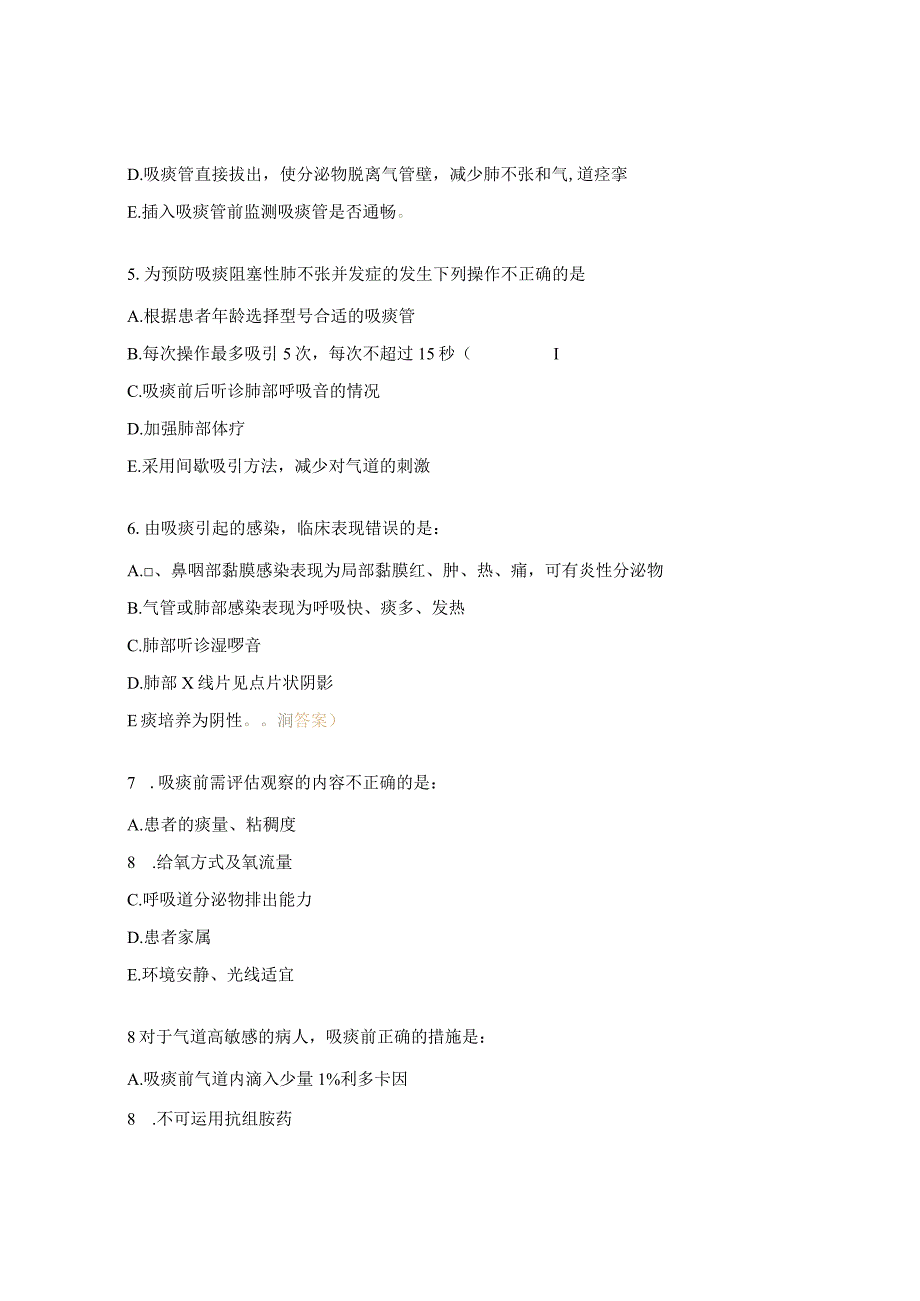 D.吸痰管直接拔出，使分泌物脱离气管壁，减少肺不张和气,道痉挛

E.插入吸痰管前监测吸痰管是否通畅。

5. 为预防吸痰阻塞性肺不张并发症的发生下列操作不正确的是

A.根据患者年龄选择型号合适的吸痰管

B.每次操作最多吸引 5 次，每次不超过 15 秒（ I

C.吸痰前后听诊肺部呼吸音的情况

D.加强肺部体疗

E.采用间歇吸引方法，减少对气道的刺激

6. 由吸痰引起的感染，临床表现错误的是：

A.□、鼻咽部黏膜感染表现为局部黏膜红、肿、热、痛，可有炎性分泌物

B.气管或肺部感染表现为呼吸快、痰多、发热

C.肺部听诊湿啰音

D.肺部 X 线片见点片状阴影

E 痰培养为阴性。。润答案）

7 . 吸痰前需评估观察的内容不正确的是：

A.患者的痰量、粘稠度

8 .给氧方式及氧流量

C.呼吸道分泌物排出能力

D.患者家属

E.环境安静、光线适宜

8 对于气道高敏感的病人，吸痰前正确的措施是：

A.吸痰前气道内滴入少量 1%利多卡因

8 .不可运用抗组胺药